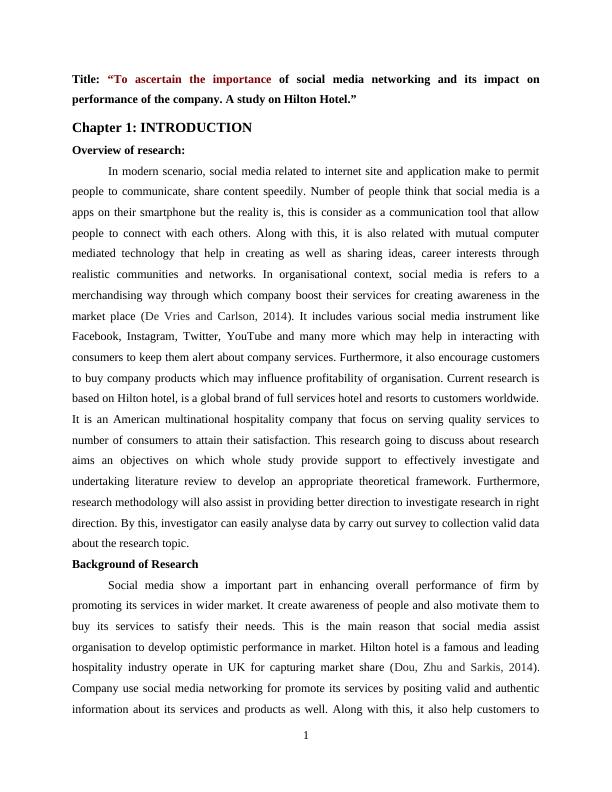 Title: “To ascertain the importance of social media networking and its impact on performance of the company. A study on Hilton Hotel.”

Chapter 1: INTRODUCTION

Overview of research:

In modern scenario, social media related to internet site and application make to permit people to communicate, share content speedily. Number of people think that social media is a apps on their smartphone but the reality is, this is consider as a communication tool that allow people to connect with each others. Along with this, it is also related with mutual computer mediated technology that help in creating as well as sharing ideas, career interests through realistic communities and networks. In organisational context, social media is refers to a merchandising way through which company boost their services for creating awareness in the market place (De Vries and Carlson, 2014). It includes various social media instrument like Facebook, Instagram, Twitter, YouTube and many more which may help in interacting with consumers to keep them alert about company services. Furthermore, it also encourage customers to buy company products which may influence profitability of organisation. Current research is based on Hilton hotel, is a global brand of full services hotel and resorts to customers worldwide. It is an American multinational hospitality company that focus on serving quality services to number of consumers to attain their satisfaction. This research going to discuss about research aims an objectives on which whole study provide support to effectively investigate and undertaking literature review to develop an appropriate theoretical framework. Furthermore, research methodology will also assist in providing better direction to investigate research in right direction. By this, investigator can easily analyse data by carry out survey to collection valid data about the research topic.

Background of Research

Social media show a important part in enhancing overall performance of firm by promoting its services in wider market. It create awareness of people and also motivate them to buy its services to satisfy their needs. This is the main reason that social media assist organisation to develop optimistic performance in market. Hilton hotel is a famous and leading hospitality industry operate in UK for capturing market share (Dou, Zhu and Sarkis, 2014). Company use social media networking for promote its services by positing valid and authentic information about its services and products as well. Along with this, it also help customers to

1